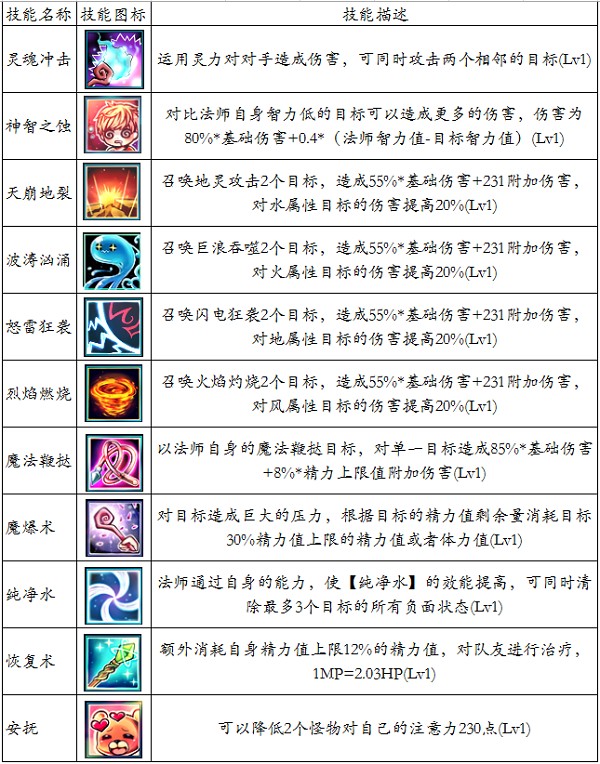 | 技能名称 | 技能图标 | 技能描述 |
|---|---|---|
| 灵魂冲击 | | 运用灵力对对手造成伤害，可同时攻击两个相邻的目标(Lv1) |
| 神智之蚀 | | 对比法师自身智力低的目标可以造成更多的伤害，伤害为80%*基础伤害+0.4*（法师智力值-目标智力值）(Lv1) |
| 天崩地裂 | | 召唤地灵攻击2个目标，造成55%*基础伤害+231附加伤害，对水属性目标的伤害提高20%(Lv1) |
| 波涛汹涌 | | 召唤巨浪吞噬2个目标，造成55%*基础伤害+231附加伤害，对火属性目标的伤害提高20%(Lv1) |
| 怒雷狂袭 | | 召唤闪电狂袭2个目标，造成55%*基础伤害+231附加伤害，对地属性目标的伤害提高20%(Lv1) |
| 烈焰燃烧 | | 召唤火焰灼烧2个目标，造成55%*基础伤害+231附加伤害，对风属性目标的伤害提高20%(Lv1) |
| 魔法鞭挞 | | 以法师自身的魔法鞭挞目标，对单一目标造成85%*基础伤害+8%*精力上限值附加伤害(Lv1) |
| 魔爆术 | | 对目标造成巨大的压力，根据目标的精力值剩余量消耗目标30%精力值上限的精力值或者体力值(Lv1) |
| 纯净水 | | 法师通过自身的能力，使【纯净水】的效能提高，可同时清除最多3个目标的所有负面状态(Lv1) |
| 恢复术 | | 额外消耗自身精力值上限12%的精力值，对队友进行治疗，1MP=2.03HP(Lv1) |
| 安抚 | | 可以降低2个怪物对自己的注意力230点(Lv1) |